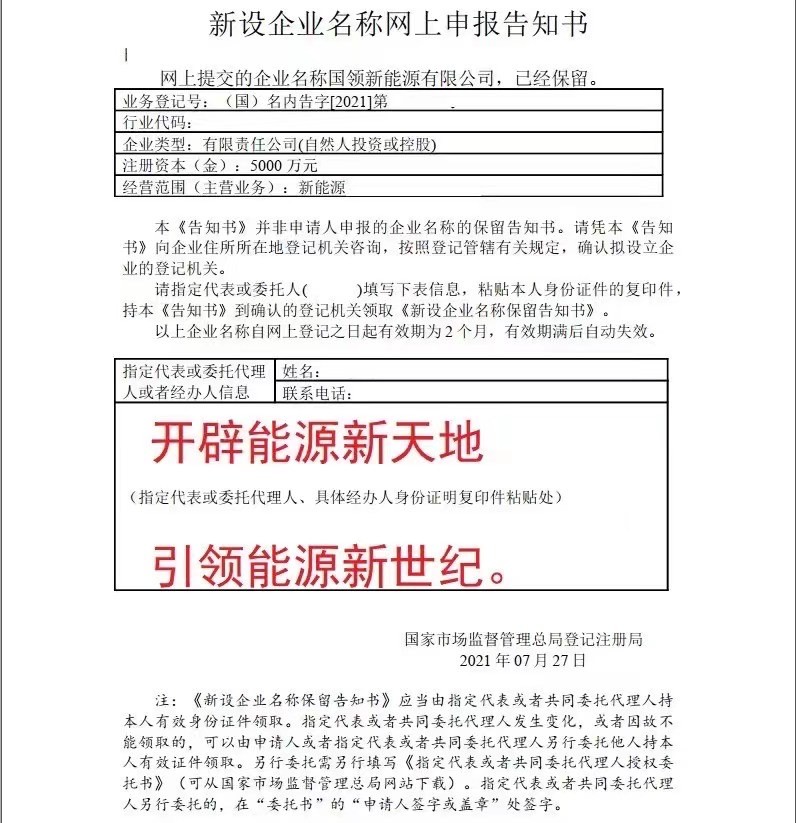 新设企业名称网上申报告知书

网上提交的企业名称国领新能源有限公司，已经保留。

| 业务登记号：（国）名内告字[2021]第 |
|---|
| 行业代码： |
| 企业类型：有限责任公司(自然人投资或控股) |
| 注册资本（金）：5000 万元 |
| 经营范围（主营业务）：新能源 |

本《告知书》并非申请人申报的企业名称的保留告知书。请凭本《告知书》向企业住所所在地登记机关咨询，按照登记管辖有关规定，确认拟设立企业的登记机关。

请指定代表或委托人( )填写下表信息，粘贴本人身份证件的复印件，持本《告知书》到确认的登记机关领取《新设企业名称保留告知书》。

以上企业名称自网上登记之日起有效期为 2 个月，有效期满后自动失效。

| 指定代表或委托代理人或者经办人信息 | 姓名： |
|---|---|
| | 联系电话： |

开辟能源新天地

（指定代表或委托代理人、具体经办人身份证明复印件粘贴处）

引领能源新世纪。

国家市场监督管理总局登记注册局
2021 年 07 月 27 日

注：《新设企业名称保留告知书》应当由指定代表或者共同委托代理人持本人有效身份证件领取。指定代表或者共同委托代理人发生变化，或者因故不能领取的，可以由申请人或者指定代表或者共同委托代理人另行委托他人持本人有效证件领取。另行委托需另行填写《指定代表或者共同委托代理人授权委托书》（可从国家市场监督管理总局网站下载）。指定代表或者共同委托代理人另行委托的，在“委托书”的“申请人签字或盖章”处签字。